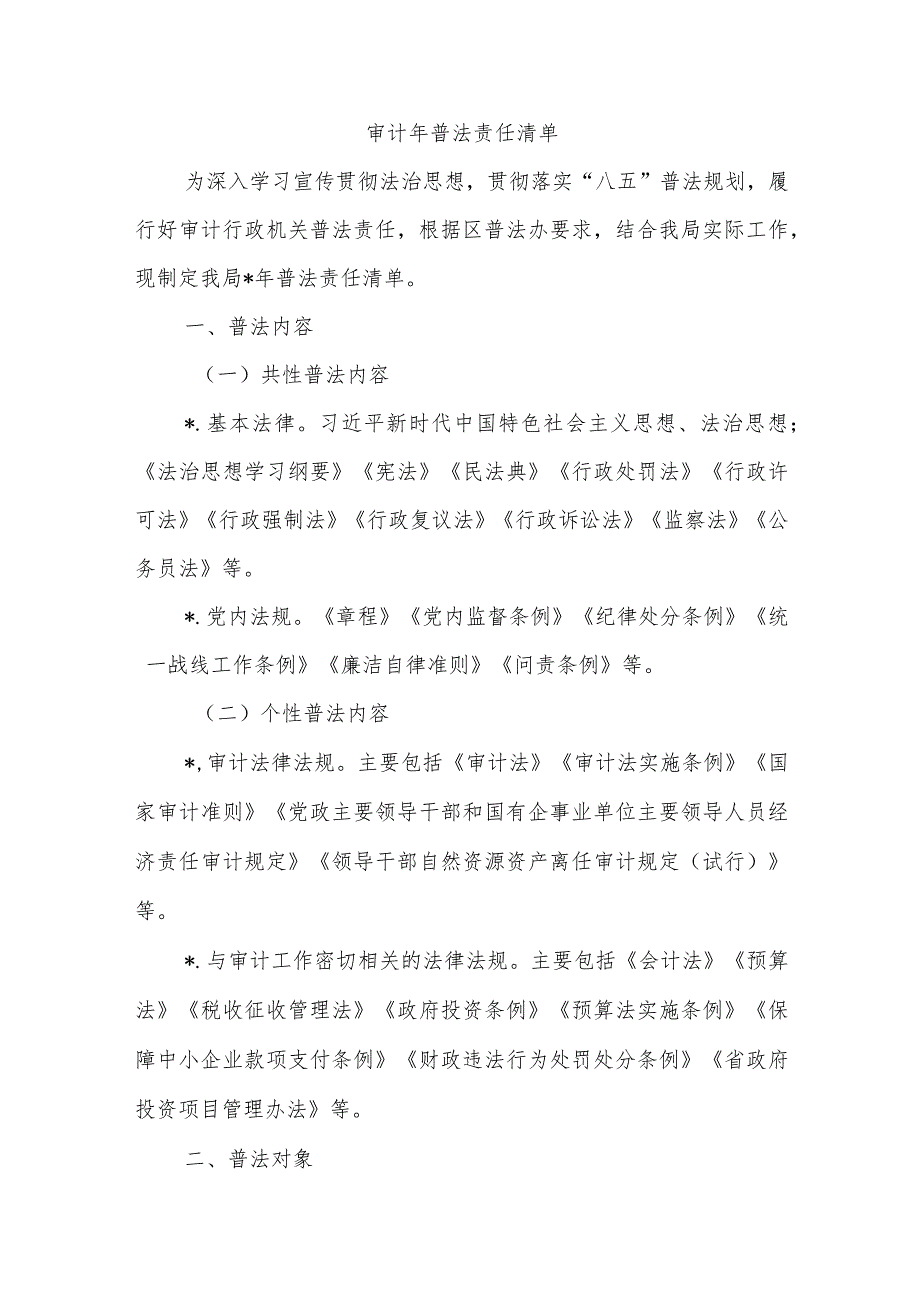 审计年普法责任清单

为深入学习宣传贯彻法治思想，贯彻落实“八五”普法规划，履行好审计行政机关普法责任，根据区普法办要求，结合我局实际工作，现制定我局*年普法责任清单。

一、普法内容

（一）共性普法内容

*.基本法律。习近平新时代中国特色社会主义思想、法治思想；《法治思想学习纲要》《宪法》《民法典》《行政处罚法》《行政许可法》《行政强制法》《行政复议法》《行政诉讼法》《监察法》《公务员法》等。

*.党内法规。《章程》《党内监督条例》《纪律处分条例》《统一战线工作条例》《廉洁自律准则》《问责条例》等。

（二）个性普法内容

*,审计法律法规。主要包括《审计法》《审计法实施条例》《国家审计准则》《党政主要领导干部和国有企事业单位主要领导人员经济责任审计规定》《领导干部自然资源资产离任审计规定（试行）》等。

*.与审计工作密切相关的法律法规。主要包括《会计法》《预算法》《税收征收管理法》《政府投资条例》《预算法实施条例》《保障中小企业款项支付条例》《财政违法行为处罚处分条例》《省政府投资项目管理办法》等。

二、普法对象